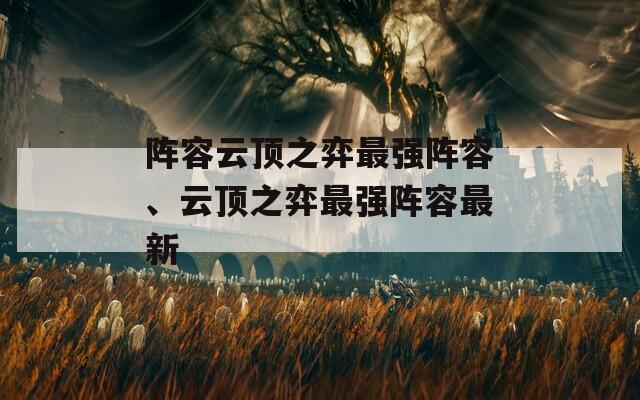 阵容云顶之弈最强阵容、云顶之弈最强阵容最新